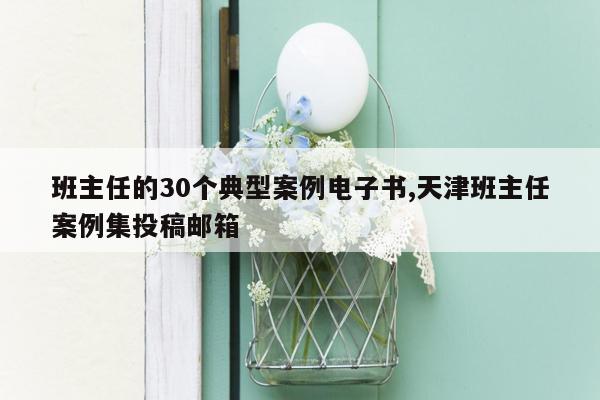 班主任的30个典型案例电子书,天津班主任案例集投稿邮箱